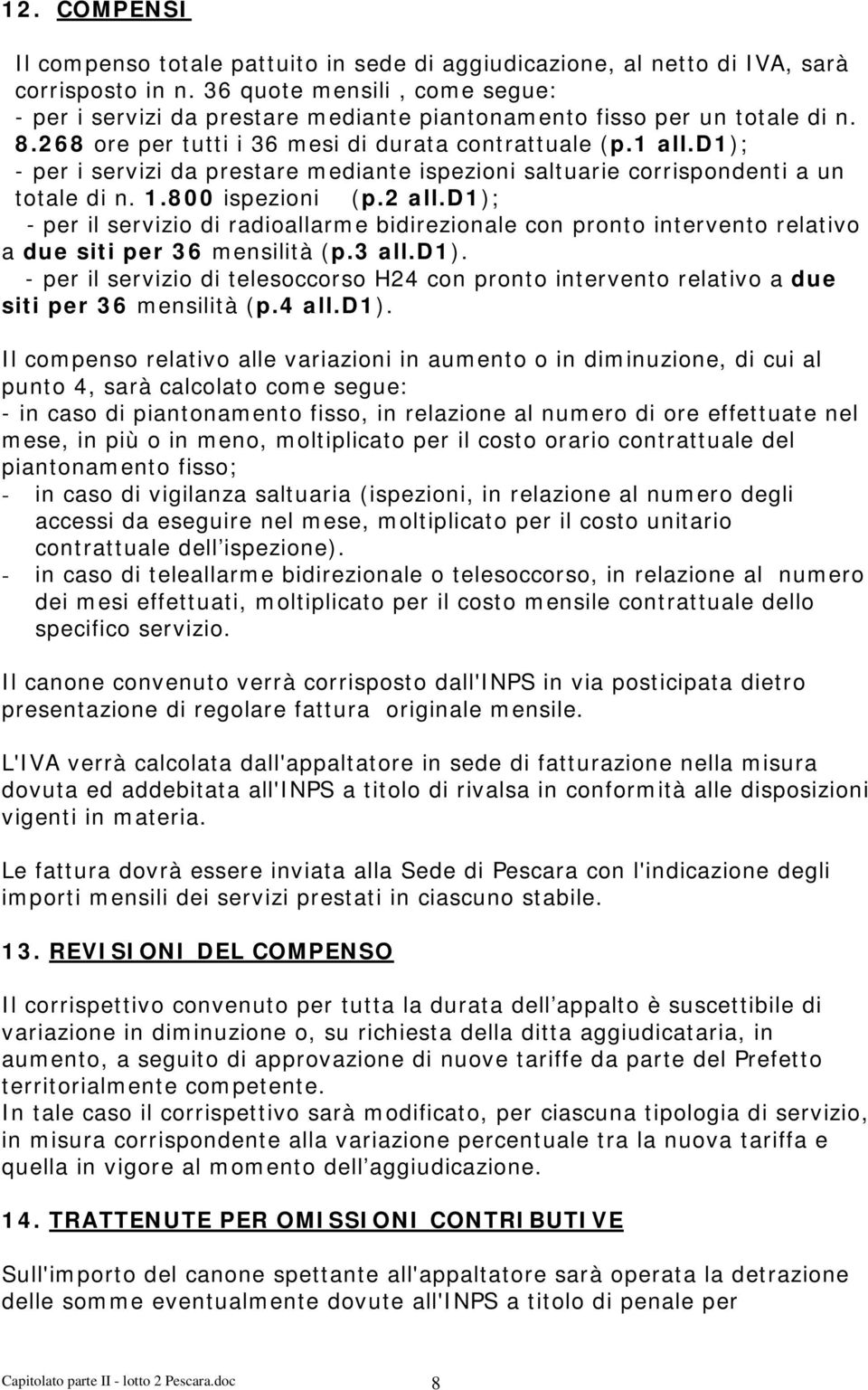 12. COMPENSI

Il compenso totale pattuito in sede di aggiudicazione, al netto di IVA, sarà corrisposto in n. 36 quote mensili , come segue:
- per i servizi da prestare mediante piantonamento fisso per un totale di n. 8.268 ore per tutti i 36 mesi di durata contrattuale (p.1 all.D1);
- per i servizi da prestare mediante ispezioni saltuarie corrispondenti a un totale di n. 1.800 ispezioni (p.2 all.D1);
- per il servizio di radioallarme bidirezionale con pronto intervento relativo a due siti per 36 mensilità (p.3 all.D1).
- per il servizio di telesoccorso H24 con pronto intervento relativo a due siti per 36 mensilità (p.4 all.D1).

Il compenso relativo alle variazioni in aumento o in diminuzione, di cui al punto 4, sarà calcolato come segue:
- in caso di piantonamento fisso, in relazione al numero di ore effettuate nel mese, in più o in meno, moltiplicato per il costo orario contrattuale del piantonamento fisso;
- in caso di vigilanza saltuaria (ispezioni, in relazione al numero degli accessi da eseguire nel mese, moltiplicato per il costo unitario contrattuale dell ispezione).
- in caso di teleallarme bidirezionale o telesoccorso, in relazione al numero dei mesi effettuati, moltiplicato per il costo mensile contrattuale dello specifico servizio.

Il canone convenuto verrà corrisposto dall'INPS in via posticipata dietro presentazione di regolare fattura originale mensile.

L'IVA verrà calcolata dall'appaltatore in sede di fatturazione nella misura dovuta ed addebitata all'INPS a titolo di rivalsa in conformità alle disposizioni vigenti in materia.

Le fattura dovrà essere inviata alla Sede di Pescara con l'indicazione degli importi mensili dei servizi prestati in ciascuno stabile.

13. REVISIONI DEL COMPENSO

Il corrispettivo convenuto per tutta la durata dell appalto è suscettibile di variazione in diminuzione o, su richiesta della ditta aggiudicataria, in aumento, a seguito di approvazione di nuove tariffe da parte del Prefetto territorialmente competente.
In tale caso il corrispettivo sarà modificato, per ciascuna tipologia di servizio, in misura corrispondente alla variazione percentuale tra la nuova tariffa e quella in vigore al momento dell aggiudicazione.

14. TRATTENUTE PER OMISSIONI CONTRIBUTIVE

Sull'importo del canone spettante all'appaltatore sarà operata la detrazione delle somme eventualmente dovute all'INPS a titolo di penale per

Capitolato parte II - lotto 2 Pescara.doc 8